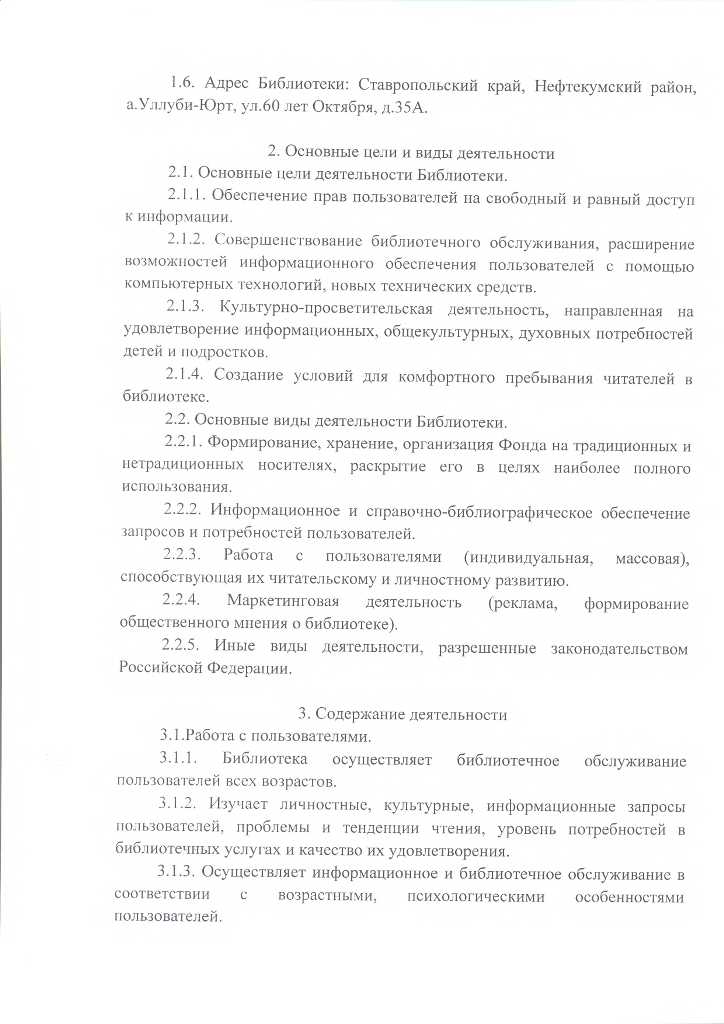 1.6. Адрес Библиотеки: Ставропольский край, Нефтекумский район, а.Уллуби-Юрт, ул.60 лет Октября, д.35А.

2. Основные цели и виды деятельности

2.1. Основные цели деятельности Библиотеки.

2.1.1. Обеспечение прав пользователей на свободный и равный доступ к информации.

2.1.2. Совершенствование библиотечного обслуживания, расширение возможностей информационного обеспечения пользователей с помощью компьютерных технологий, новых технических средств.

2.1.3. Культурно-просветительская деятельность, направленная на удовлетворение информационных, общекультурных, духовных потребностей детей и подростков.

2.1.4. Создание условий для комфортного пребывания читателей в библиотеке.

2.2. Основные виды деятельности Библиотеки.

2.2.1. Формирование, хранение, организация Фонда на традиционных и нетрадиционных носителях, раскрытие его в целях наиболее полного использования.

2.2.2. Информационное и справочно-библиографическое обеспечение запросов и потребностей пользователей.

2.2.3. Работа с пользователями (индивидуальная, массовая), способствующая их читательскому и личностному развитию.

2.2.4. Маркетинговая деятельность (реклама, формирование общественного мнения о библиотеке).

2.2.5. Иные виды деятельности, разрешенные законодательством Российской Федерации.

3. Содержание деятельности

3.1.Работа с пользователями.

3.1.1. Библиотека осуществляет библиотечное обслуживание пользователей всех возрастов.

3.1.2. Изучает личностные, культурные, информационные запросы пользователей, проблемы и тенденции чтения, уровень потребностей в библиотечных услугах и качество их удовлетворения.

3.1.3. Осуществляет информационное и библиотечное обслуживание в соответствии с возрастными, психологическими особенностями пользователей.